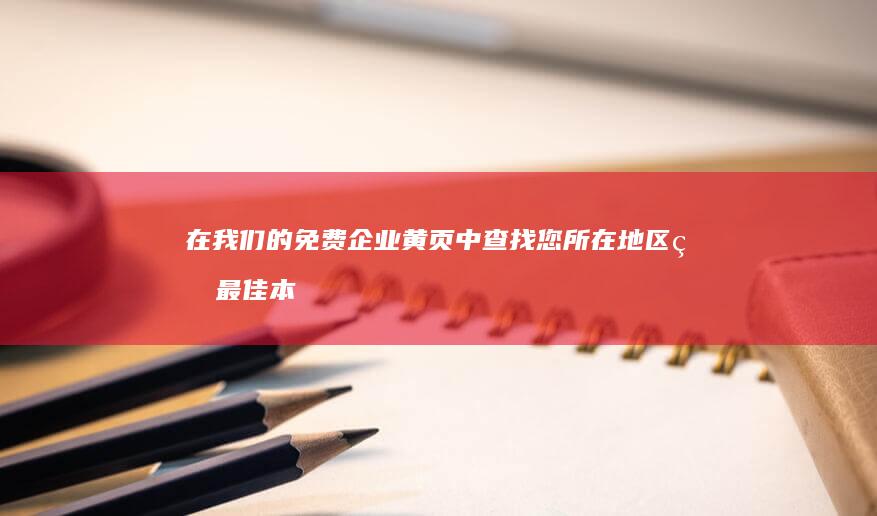 在我们的免费企业黄页中查找您所在地区ç 最佳本